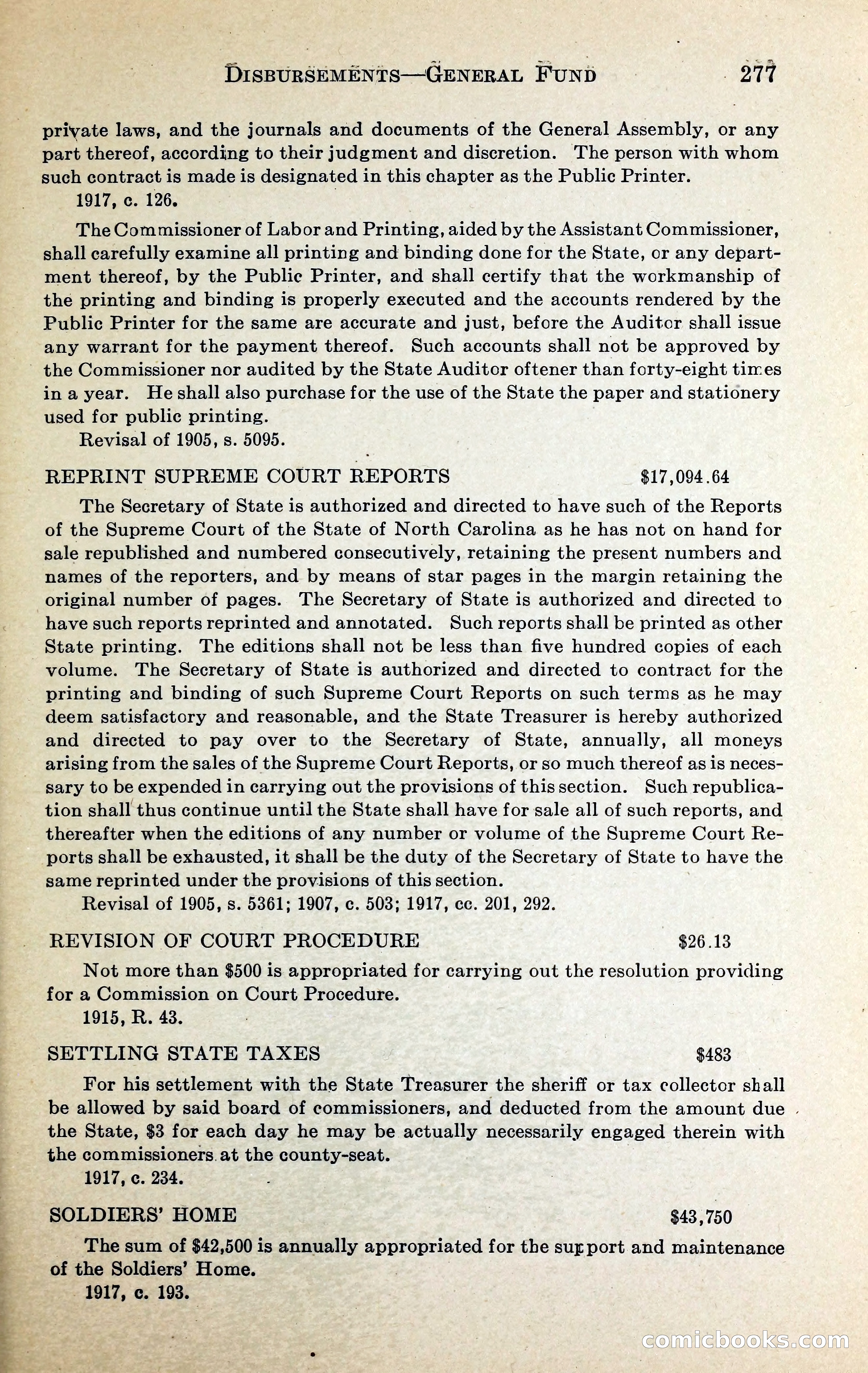 DISBURSEMENTS—GENERAL FUND 277

private laws, and the journals and documents of the General Assembly, or any part thereof, according to their judgment and discretion. The person with whom such contract is made is designated in this chapter as the Public Printer.
1917, c. 126.

The Commissioner of Labor and Printing, aided by the Assistant Commissioner, shall carefully examine all printing and binding done for the State, or any department thereof, by the Public Printer, and shall certify that the workmanship of the printing and binding is properly executed and the accounts rendered by the Public Printer for the same are accurate and just, before the Auditor shall issue any warrant for the payment thereof. Such accounts shall not be approved by the Commissioner nor audited by the State Auditor oftener than forty-eight times in a year. He shall also purchase for the use of the State the paper and stationery used for public printing.
Revisal of 1905, s. 5095.

REPRINT SUPREME COURT REPORTS $17,094.64

The Secretary of State is authorized and directed to have such of the Reports of the Supreme Court of the State of North Carolina as he has not on hand for sale republished and numbered consecutively, retaining the present numbers and names of the reporters, and by means of star pages in the margin retaining the original number of pages. The Secretary of State is authorized and directed to have such reports reprinted and annotated. Such reports shall be printed as other State printing. The editions shall not be less than five hundred copies of each volume. The Secretary of State is authorized and directed to contract for the printing and binding of such Supreme Court Reports on such terms as he may deem satisfactory and reasonable, and the State Treasurer is hereby authorized and directed to pay over to the Secretary of State, annually, all moneys arising from the sales of the Supreme Court Reports, or so much thereof as is necessary to be expended in carrying out the provisions of this section. Such republication shall thus continue until the State shall have for sale all of such reports, and thereafter when the editions of any number or volume of the Supreme Court Reports shall be exhausted, it shall be the duty of the Secretary of State to have the same reprinted under the provisions of this section.
Revisal of 1905, s. 5361; 1907, c. 503; 1917, cc. 201, 292.

REVISION OF COURT PROCEDURE $26.13

Not more than $500 is appropriated for carrying out the resolution providing for a Commission on Court Procedure.
1915, R. 43.

SETTLING STATE TAXES $483

For his settlement with the State Treasurer the sheriff or tax collector shall be allowed by said board of commissioners, and deducted from the amount due the State, $3 for each day he may be actually necessarily engaged therein with the commissioners at the county-seat.
1917, c. 234.

SOLDIERS' HOME $43,750

The sum of $42,500 is annually appropriated for the support and maintenance of the Soldiers' Home.
1917, c. 193.

comicbooks.com